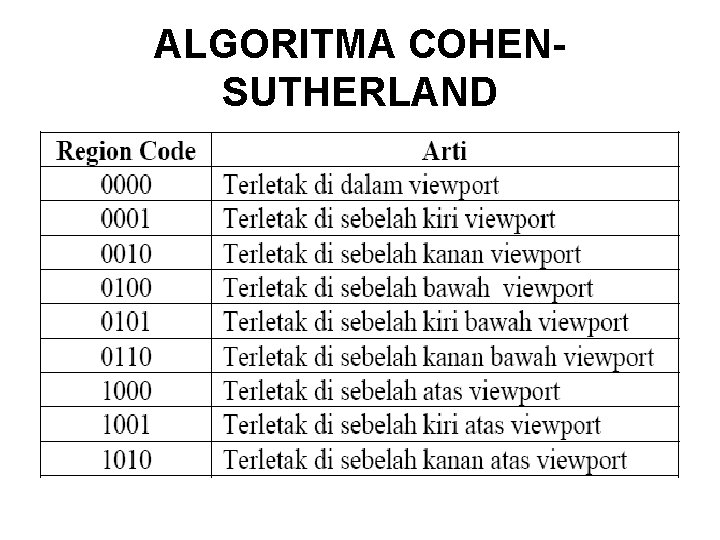 ALGORITMA COHEN-SUTHERLAND

| Region Code | Arti |
|---|---|
| 0000 | Terletak di dalam viewport |
| 0001 | Terletak di sebelah kiri viewport |
| 0010 | Terletak di sebelah kanan viewport |
| 0100 | Terletak di sebelah bawah viewport |
| 0101 | Terletak di sebelah kiri bawah viewport |
| 0110 | Terletak di sebelah kanan bawah viewport |
| 1000 | Terletak di sebelah atas viewport |
| 1001 | Terletak di sebelah kiri atas viewport |
| 1010 | Terletak di sebelah kanan atas viewport |